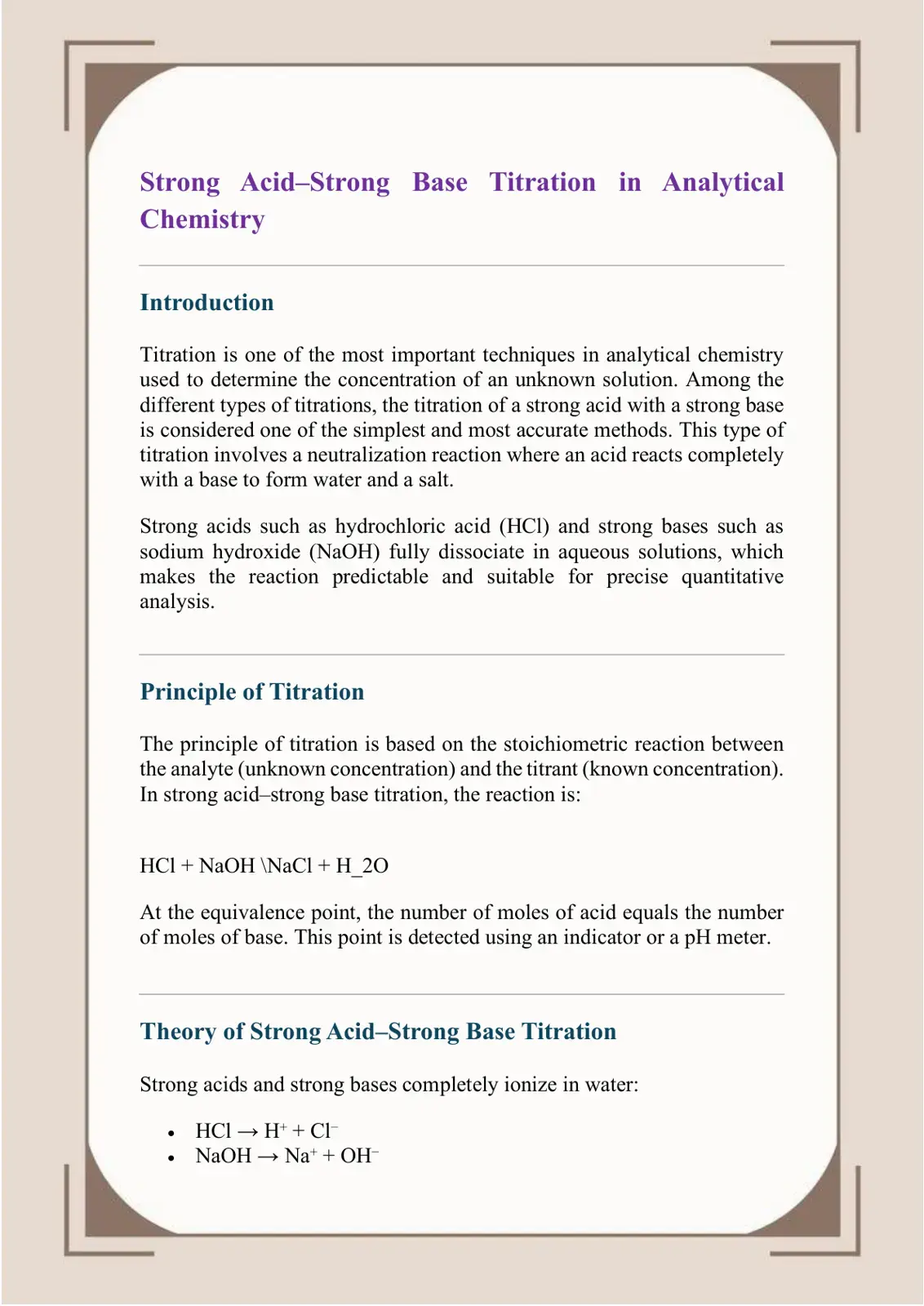 Strong Acid–Strong Base Titration in Analytical Chemistry

Introduction

Titration is one of the most important techniques in analytical chemistry used to determine the concentration of an unknown solution. Among the different types of titrations, the titration of a strong acid with a strong base is considered one of the simplest and most accurate methods. This type of titration involves a neutralization reaction where an acid reacts completely with a base to form water and a salt.

Strong acids such as hydrochloric acid (HCl) and strong bases such as sodium hydroxide (NaOH) fully dissociate in aqueous solutions, which makes the reaction predictable and suitable for precise quantitative analysis.

Principle of Titration

The principle of titration is based on the stoichiometric reaction between the analyte (unknown concentration) and the titrant (known concentration). In strong acid–strong base titration, the reaction is:

HCl + NaOH \NaCl + H_2O

At the equivalence point, the number of moles of acid equals the number of moles of base. This point is detected using an indicator or a pH meter.

Theory of Strong Acid–Strong Base Titration

Strong acids and strong bases completely ionize in water:

• $HCl \rightarrow H^+ + Cl^-$
• $NaOH \rightarrow Na^+ + OH^-$